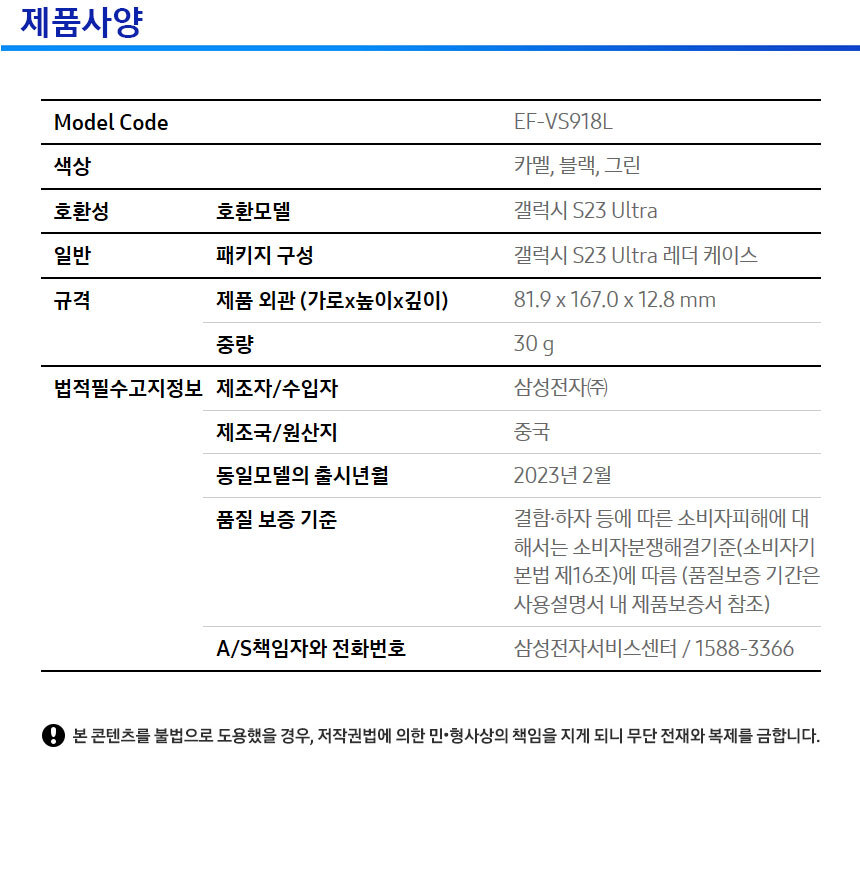 제품사양

| Model Code | | EF-VS918L |
|---|---|---|
| 색상 | | 카멜, 블랙, 그린 |
| 호환성 | 호환모델 | 갤럭시 S23 Ultra |
| 일반 | 패키지 구성 | 갤럭시 S23 Ultra 레더 케이스 |
| 규격 | 제품 외관 (가로x높이x깊이) | 81.9 x 167.0 x 12.8 mm |
| | 중량 | 30 g |
| 법적필수고지정보 | 제조자/수입자 | 삼성전자㈜ |
| | 제조국/원산지 | 중국 |
| | 동일모델의 출시년월 | 2023년 2월 |
| | 품질 보증 기준 | 결함·하자 등에 따른 소비자피해에 대해서는 소비자분쟁해결기준(소비자기본법 제16조)에 따름 (품질보증 기간은 사용설명서 내 제품보증서 참조) |
| | A/S책임자와 전화번호 | 삼성전자서비스센터 / 1588-3366 |

본 콘텐츠를 불법으로 도용했을 경우, 저작권법에 의한 민•형사상의 책임을 지게 되니 무단 전재와 복제를 금합니다.